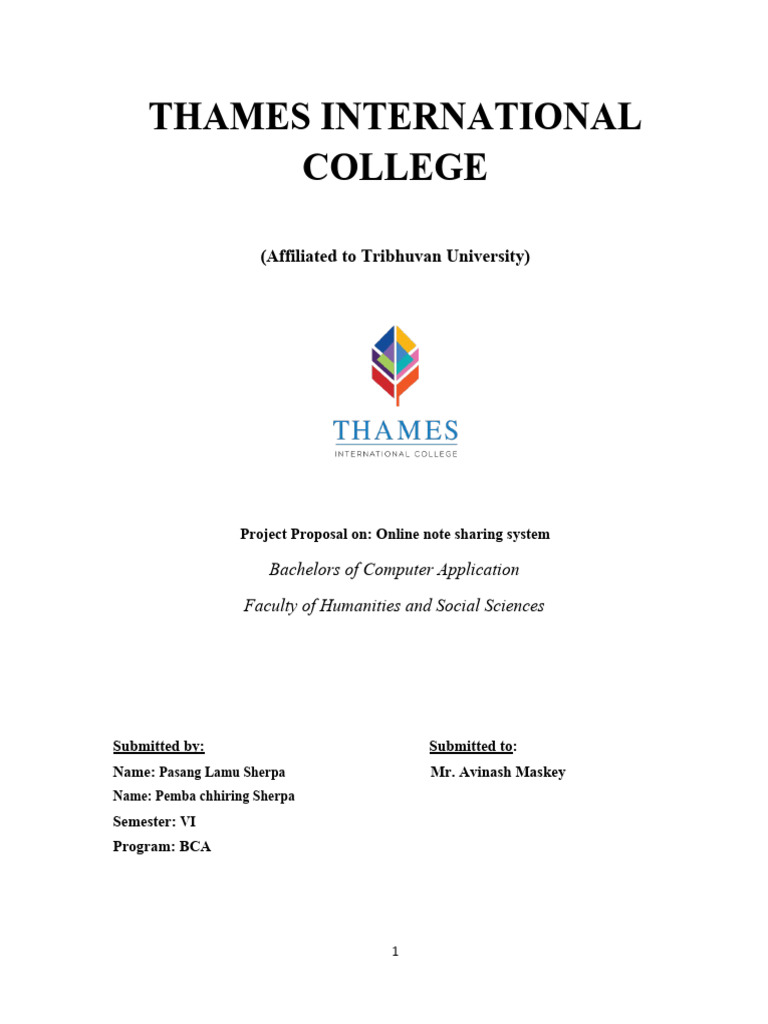 THAMES INTERNATIONAL COLLEGE

(Affiliated to Tribhuvan University)

THAMES
INTERNATIONAL COLLEGE

Project Proposal on: Online note sharing system

Bachelors of Computer Application

Faculty of Humanities and Social Sciences

Submitted by:
Name: Pasang Lamu Sherpa
Name: Pemba chhiring Sherpa
Semester: VI
Program: BCA

Submitted to:
Mr. Avinash Maskey

1